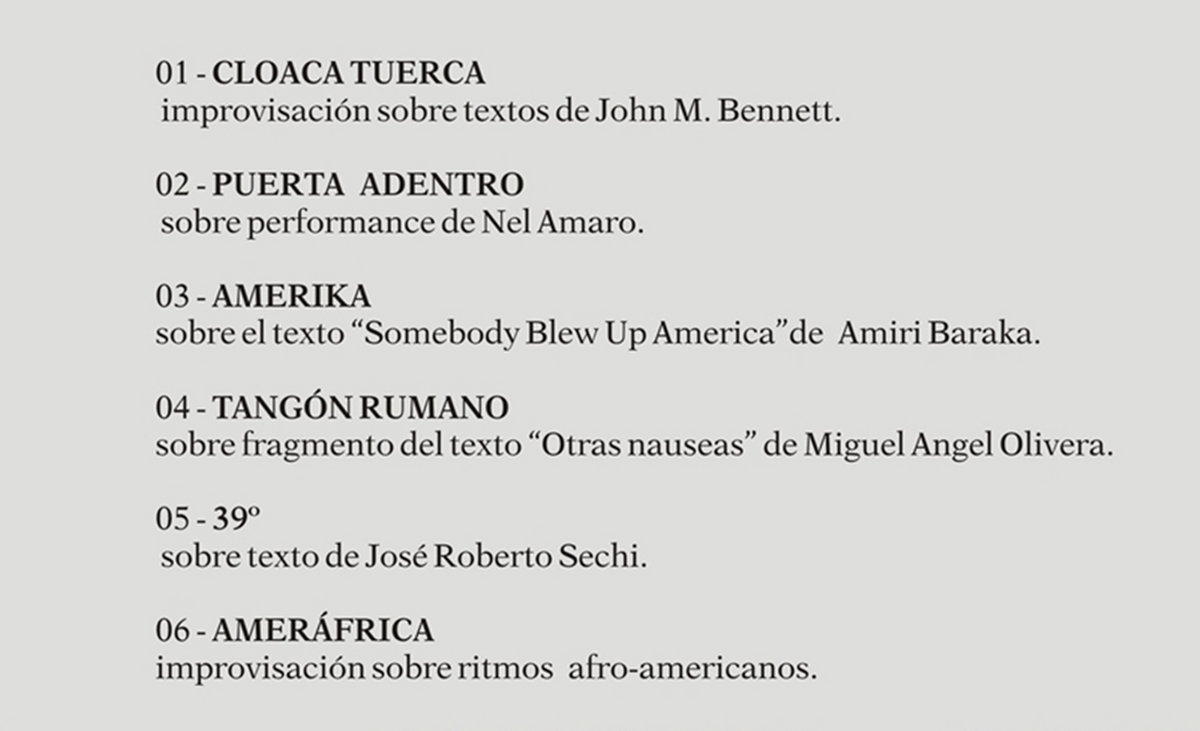 01 - CLOACA TUERCA
improvisación sobre textos de John M. Bennett.

02 - PUERTA ADENTRO
sobre performance de Nel Amaro.

03 - AMERIKA
sobre el texto “Somebody Blew Up America”de Amiri Baraka.

04 - TANGÓN RUMANO
sobre fragmento del texto “Otras nauseas” de Miguel Angel Olivera.

05 - 39º
sobre texto de José Roberto Sechi.

06 - AMERÁFRICA
improvisación sobre ritmos afro-americanos.